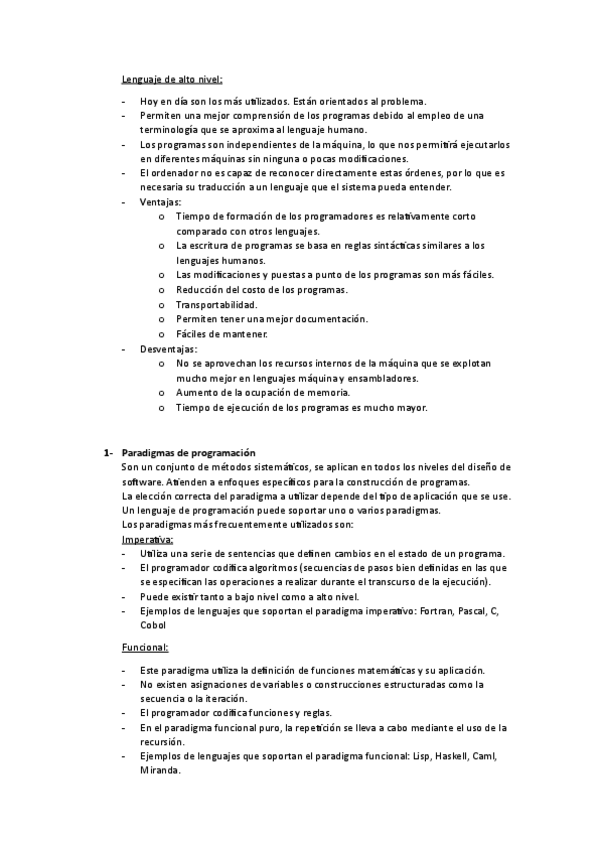 Lenguaje de alto nivel:

- Hoy en día son los más utilizados. Están orientados al problema.
- Permiten una mejor comprensión de los programas debido al empleo de una terminología que se aproxima al lenguaje humano.
- Los programas son independientes de la máquina, lo que nos permitirá ejecutarlos en diferentes máquinas sin ninguna o pocas modificaciones.
- El ordenador no es capaz de reconocer directamente estas órdenes, por lo que es necesaria su traducción a un lenguaje que el sistema pueda entender.
- Ventajas:
    o Tiempo de formación de los programadores es relativamente corto comparado con otros lenguajes.
    o La escritura de programas se basa en reglas sintácticas similares a los lenguajes humanos.
    o Las modificaciones y puestas a punto de los programas son más fáciles.
    o Reducción del costo de los programas.
    o Transportabilidad.
    o Permiten tener una mejor documentación.
    o Fáciles de mantener.
- Desventajas:
    o No se aprovechan los recursos internos de la máquina que se explotan mucho mejor en lenguajes máquina y ensambladores.
    o Aumento de la ocupación de memoria.
    o Tiempo de ejecución de los programas es mucho mayor.

1- Paradigmas de programación
Son un conjunto de métodos sistemáticos, se aplican en todos los niveles del diseño de software. Atienden a enfoques específicos para la construcción de programas.
La elección correcta del paradigma a utilizar depende del tipo de aplicación que se use.
Un lenguaje de programación puede soportar uno o varios paradigmas.
Los paradigmas más frecuentemente utilizados son:
Imperativa:
- Utiliza una serie de sentencias que definen cambios en el estado de un programa.
- El programador codifica algoritmos (secuencias de pasos bien definidas en las que se especifican las operaciones a realizar durante el transcurso de la ejecución).
- Puede existir tanto a bajo nivel como a alto nivel.
- Ejemplos de lenguajes que soportan el paradigma imperativo: Fortran, Pascal, C, Cobol

Funcional:

- Este paradigma utiliza la definición de funciones matemáticas y su aplicación.
- No existen asignaciones de variables o construcciones estructuradas como la secuencia o la iteración.
- El programador codifica funciones y reglas.
- En el paradigma funcional puro, la repetición se lleva a cabo mediante el uso de la recursión.
- Ejemplos de lenguajes que soportan el paradigma funcional: Lisp, Haskell, Caml, Miranda.